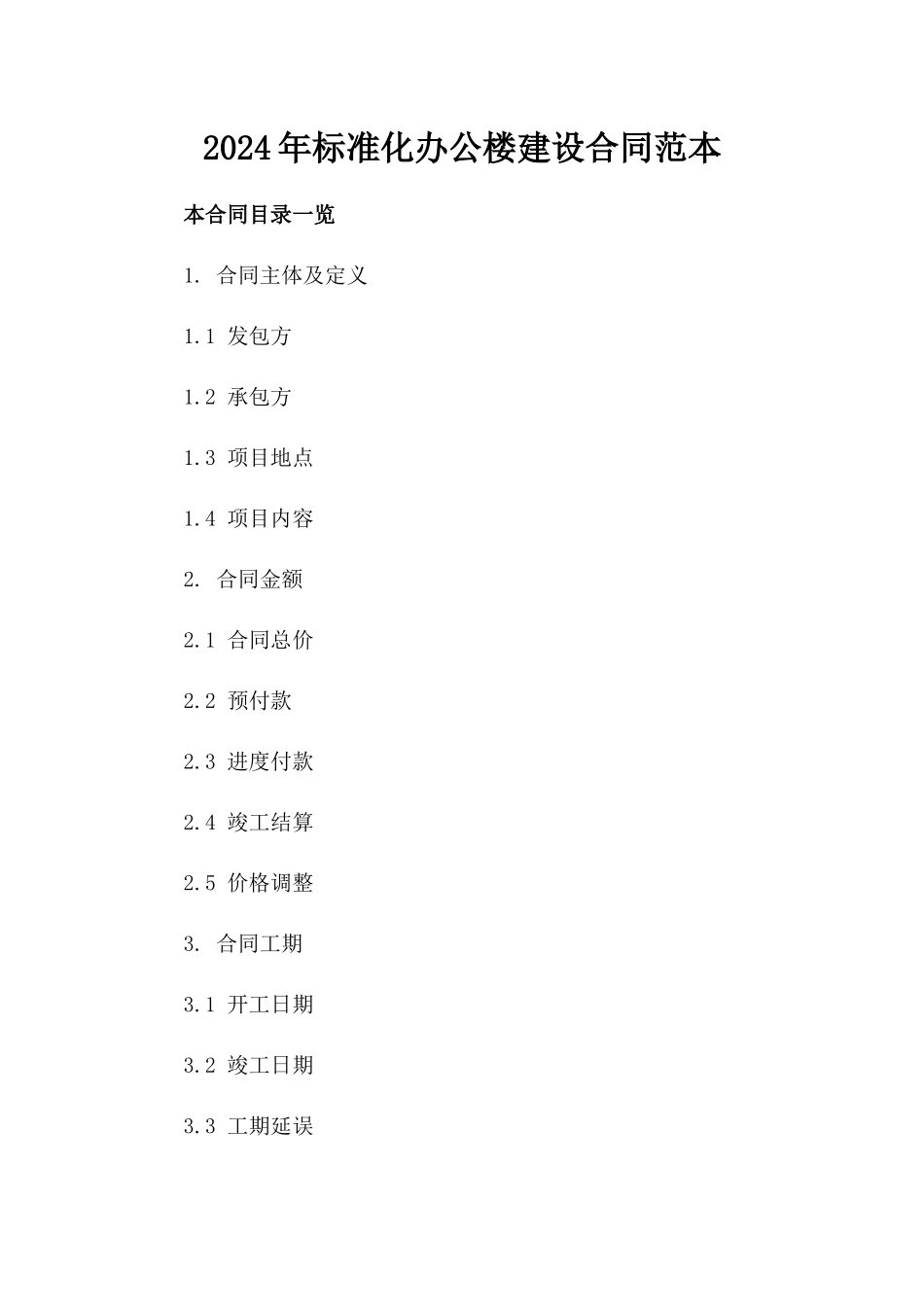 2024年标准化办公楼建设合同范本

本合同目录一览

1. 合同主体及定义

1.1 发包方

1.2 承包方

1.3 项目地点

1.4 项目内容

2. 合同金额

2.1 合同总价

2.2 预付款

2.3 进度付款

2.4 竣工结算

2.5 价格调整

3. 合同工期

3.1 开工日期

3.2 竣工日期

3.3 工期延误